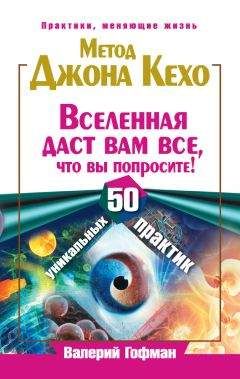 Практики, меняющие жизнь

Метод Джона Кехо

Вселенная даст вам все, что вы попросите!

50 уникальных практик

Валерий Гофман